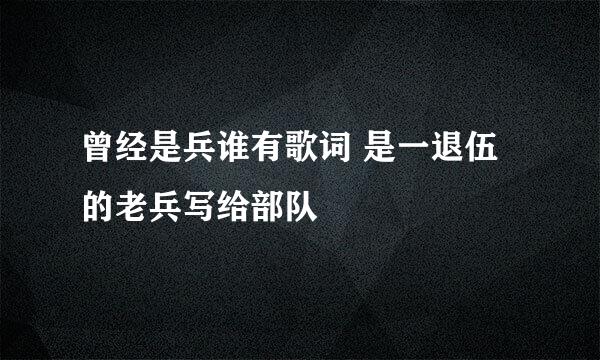 曾经是兵谁有歌词 是一退伍的老兵写给部队